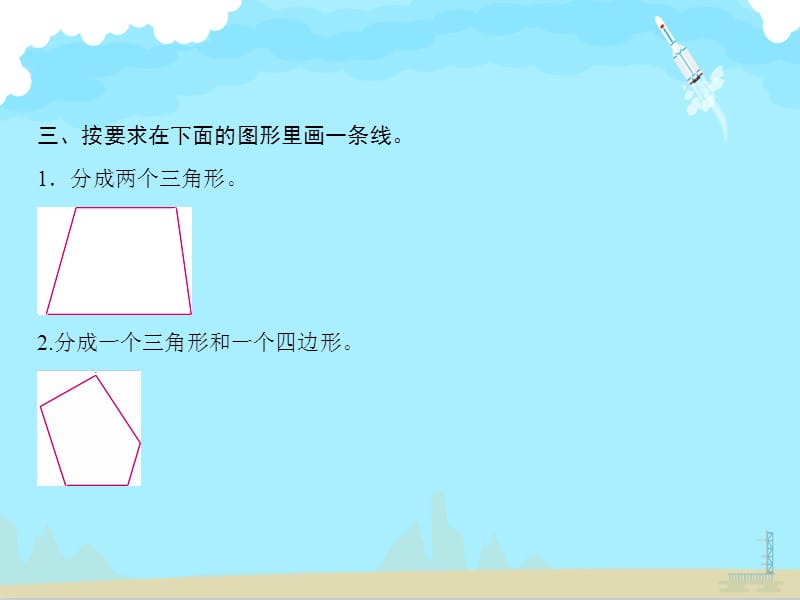 三、按要求在下面的图形里画一条线。

1．分成两个三角形。

2.分成一个三角形和一个四边形。